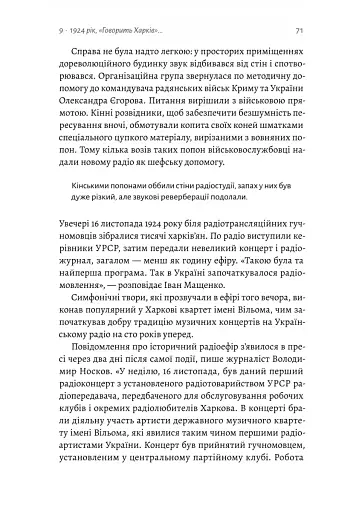 9 · 1924 рік. «Говорить Харків»...

71

Справа не була надто легкою: у просторих приміщеннях дореволюційного будинку звук відбивався від стін і спотворювався. Організаційна група звернулася по методичну допомогу до командувача радянських військ Криму та України Олександра Єгорова. Питання вирішили з військовою прямотою. Кінні розвідники, щоб забезпечити безшумність пересування вночі, обмотували копита своїх коней шматками спеціального цупкого матеріалу, вирізаними з вовняних попон. Тому кілька возів таких попон військовослужбовці надали новому радіо як шефську допомогу.

Кінськими попонами оббили стіни радіостудії, запах у них був дуже різкий, але звукові реверберації подолали.

Увечері 16 листопада 1924 року біля радіотрансляційних гучномовців зібралися тисячі харків'ян. По радіо виступили керівники УРСР, затим передали невеликий концерт і радіожурнал, загалом — менш як годину ефіру. «Такою була та найперша програма. Так в Україні започаткувалося радіомовлення», — розповідає Іван Мащенко.

Симфонічні твори, які прозвучали в ефірі того вечора, виконав популярний у Харкові квартет імені Вільома, чим започаткував добру традицію музичних концертів на Українському радіо на сто років уперед.

Повідомлення про історичний радіоефір з'явилося в пресі через два дні після самої події, пише журналіст Володимир Носков. «У неділю, 16 листопада, був даний перший радіоконцерт з установленого радіотовариством УРСР радіопередавача, передбаченого для обслуговування робочих клубів і окремих радіолюбителів Харкова. В концерті брали діяльну участь артисти державного музичного квартету імені Вільома, які явилися таким чином першими радіоартистами України. Концерт був прийнятий гучномовцем, установленим у центральному партійному клубі. Робота